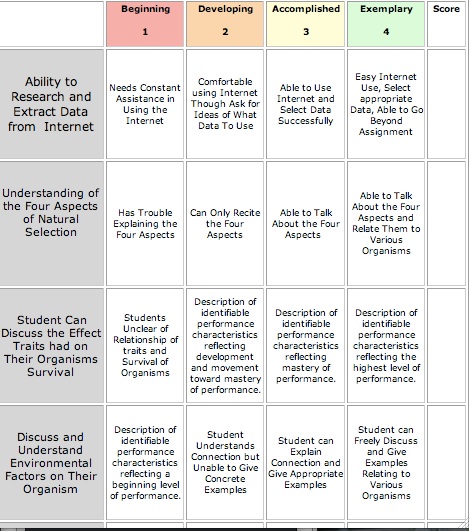 | | Beginning 1 | Developing 2 | Accomplished 3 | Exemplary 4 | Score |
|---|---|---|---|---|---|
| Ability to Research and Extract Data from Internet | Needs Constant Assistance in Using the Internet | Comfortable using Internet Though Ask for Ideas of What Data To Use | Able to Use Internet and Select Data Successfully | Easy Internet Use, Select appropriate Data, Able to Go Beyond Assignment | |
| Understanding of the Four Aspects of Natural Selection | Has Trouble Explaining the Four Aspects | Can Only Recite the Four Aspects | Able to Talk About the Four Aspects | Able to Talk About the Four Aspects and Relate Them to Various Organisms | |
| Student Can Discuss the Effect Traits had on Their Organisms Survival | Students Unclear of Relationship of traits and Survival of Organisms | Description of identifiable performance characteristics reflecting development and movement toward mastery of performance. | Description of identifiable performance characteristics reflecting mastery of performance. | Description of identifiable performance characteristics reflecting the highest level of performance. | |
| Discuss and Understand Environmental Factors on Their Organism | Description of identifiable performance characteristics reflecting a beginning level of performance. | Student Understands Connection but Unable to Give Concrete Examples | Student can Explain Connection and Give Appropriate Examples | Student can Freely Discuss and Give Examples Relating to Various Organisms | |